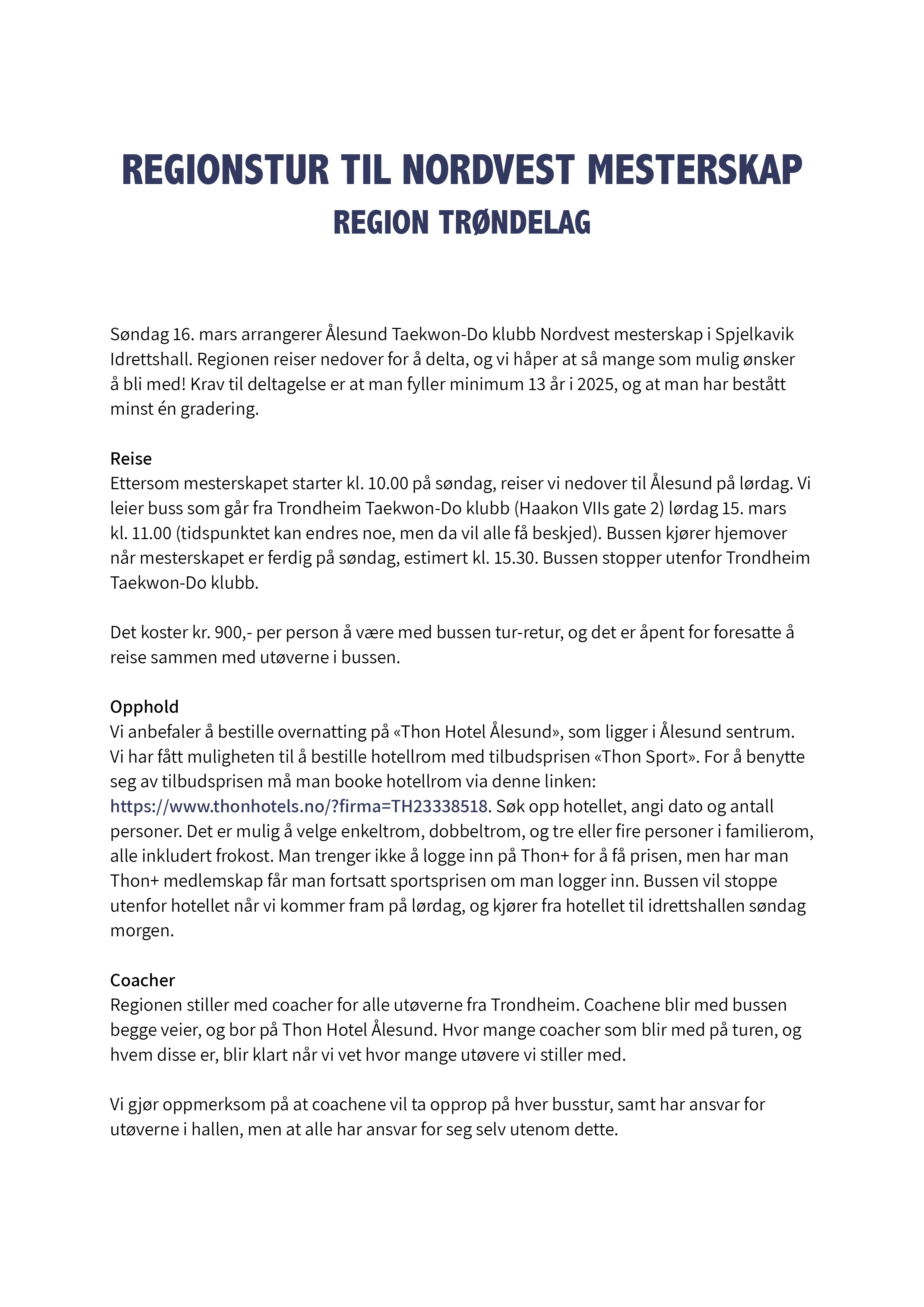 REGIONSTUR TIL NORDVEST MESTERSKAP
REGION TRØNDELAG

Søndag 16. mars arrangerer Ålesund Taekwon-Do klubb Nordvest mesterskap i Spjelkavik Idrettshall. Regionen reiser nedover for å delta, og vi håper at så mange som mulig ønsker å bli med! Krav til deltagelse er at man fyller minimum 13 år i 2025, og at man har bestått minst én gradering.

Reise
Ettersom mesterskapet starter kl. 10.00 på søndag, reiser vi nedover til Ålesund på lørdag. Vi leier buss som går fra Trondheim Taekwon-Do klubb (Haakon VIIs gate 2) lørdag 15. mars kl. 11.00 (tidspunktet kan endres noe, men da vil alle få beskjed). Bussen kjører hjemover når mesterskapet er ferdig på søndag, estimert kl. 15.30. Bussen stopper utenfor Trondheim Taekwon-Do klubb.

Det koster kr. 900,- per person å være med bussen tur-retur, og det er åpent for foresatte å reise sammen med utøverne i bussen.

Opphold
Vi anbefaler å bestille overnatting på «Thon Hotel Ålesund», som ligger i Ålesund sentrum. Vi har fått muligheten til å bestille hotellrom med tilbudsprisen «Thon Sport». For å benytte seg av tilbudsprisen må man booke hotellrom via denne linken: https://www.thonhotels.no/?firma=TH23338518. Søk opp hotellet, angi dato og antall personer. Det er mulig å velge enkeltrom, dobbeltrom, og tre eller fire personer i familierom, alle inkludert frokost. Man trenger ikke å logge inn på Thon+ for å få prisen, men har man Thon+ medlemskap får man fortsatt sportsprisen om man logger inn. Bussen vil stoppe utenfor hotellet når vi kommer fram på lørdag, og kjører fra hotellet til idrettshallen søndag morgen.

Coacher
Regionen stiller med coacher for alle utøverne fra Trondheim. Coachene blir med bussen begge veier, og bor på Thon Hotel Ålesund. Hvor mange coacher som blir med på turen, og hvem disse er, blir klart når vi vet hvor mange utøvere vi stiller med.

Vi gjør oppmerksom på at coachene vil ta opprop på hver busstur, samt har ansvar for utøverne i hallen, men at alle har ansvar for seg selv utenom dette.